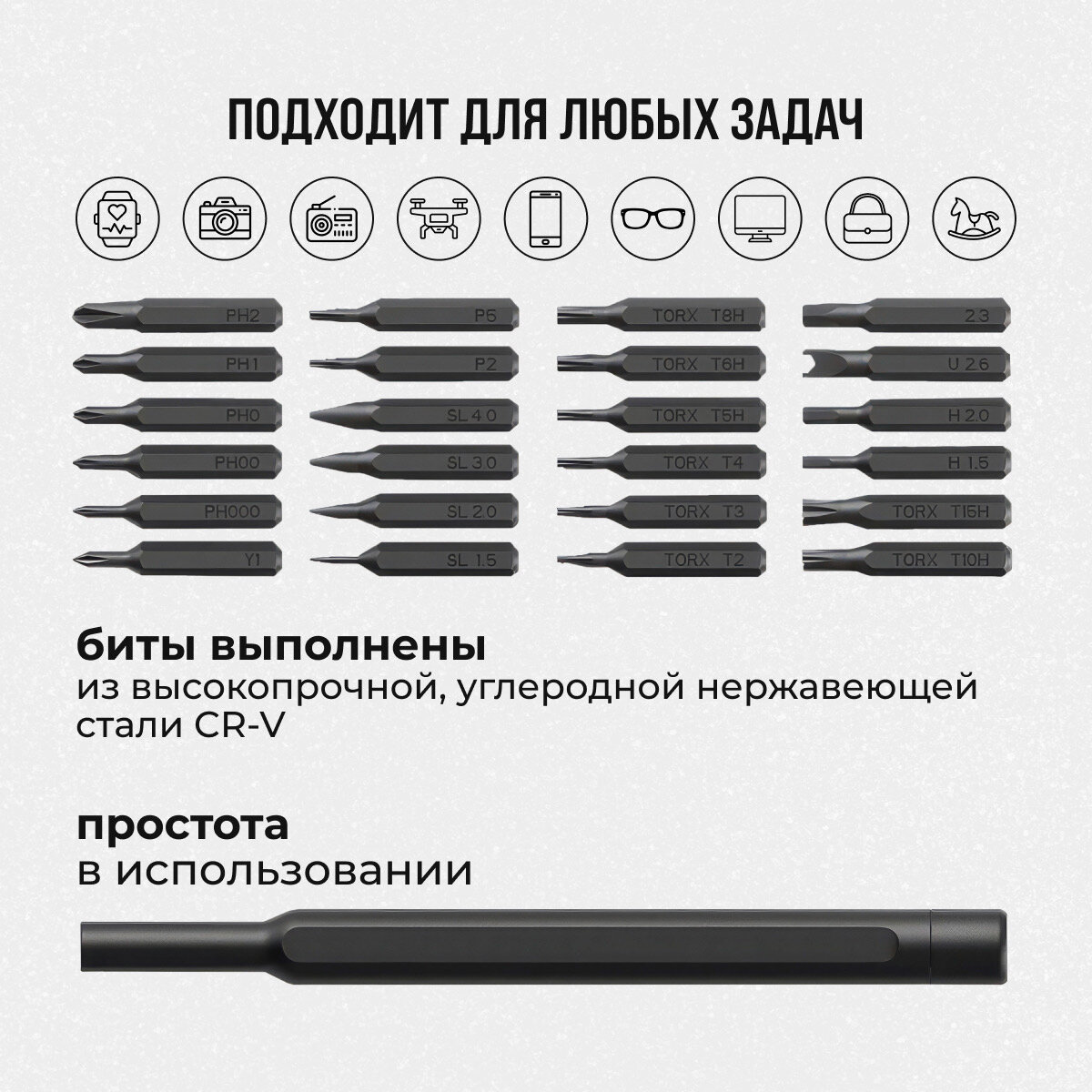 ПОДХОДИТ ДЛЯ ЛЮБЫХ ЗАДАЧ

PH2
PH1
PH0
PH00
PH000
Y1

P5
P2
SL 4.0
SL 3.0
SL 2.0
SL 1.5

TORX T8H
TORX T6H
TORX T5H
TORX T4
TORX T3
TORX T2

2.3
U 2.6
H 2.0
H 1.5
TORX T15H
TORX T10H

биты выполнены
из высокопрочной, углеродной нержавеющей стали CR-V

простота
в использовании